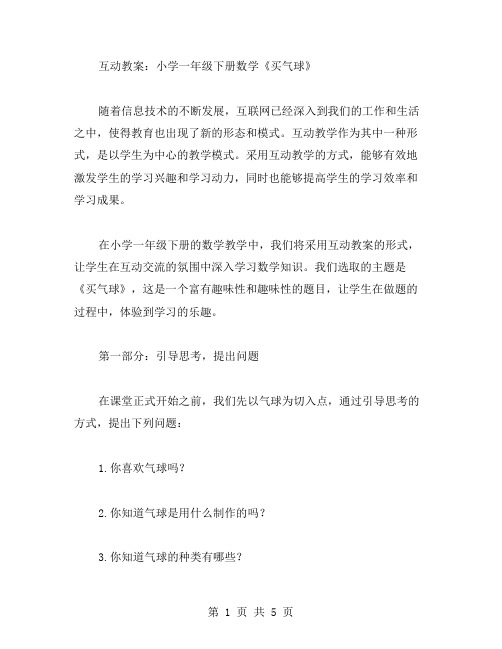 互动教案：小学一年级下册数学《买气球》

随着信息技术的不断发展，互联网已经深入到我们的工作和生活之中，使得教育也出现了新的形态和模式。互动教学作为其中一种形式，是以学生为中心的教学模式。采用互动教学的方式，能够有效地激发学生的学习兴趣和学习动力，同时也能够提高学生的学习效率和学习成果。

在小学一年级下册的数学教学中，我们将采用互动教案的形式，让学生在互动交流的氛围中深入学习数学知识。我们选取的主题是《买气球》，这是一个富有趣味性和趣味性的题目，让学生在做题的过程中，体验到学习的乐趣。

第一部分：引导思考，提出问题

在课堂正式开始之前，我们先以气球为切入点，通过引导思考的方式，提出下列问题：

1.你喜欢气球吗？

2.你知道气球是用什么制作的吗？

3.你知道气球的种类有哪些？

第 1 页 共 5 页